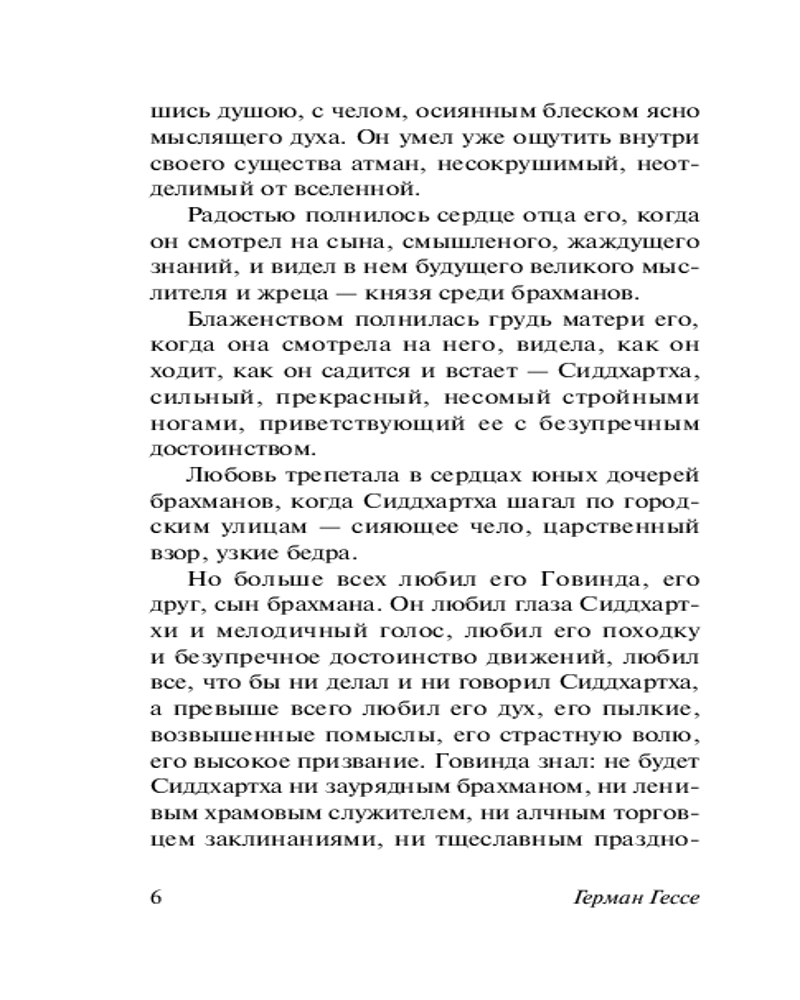 шись душою, с челом, осиянным блеском ясно мыслящего духа. Он умел уже ощутить внутри своего существа атман, несокрушимый, неотделимый от вселенной.

Радостью полнилось сердце отца его, когда он смотрел на сына, смышленого, жаждущего знаний, и видел в нем будущего великого мыслителя и жреца — князя среди брахманов.

Блаженством полнилась грудь матери его, когда она смотрела на него, видела, как он ходит, как он садится и встает — Сиддхартха, сильный, прекрасный, несомый стройными ногами, приветствующий ее с безупречным достоинством.

Любовь трепетала в сердцах юных дочерей брахманов, когда Сиддхартха шагал по городским улицам — сияющее чело, царственный взор, узкие бедра.

Но больше всех любил его Говинда, его друг, сын брахмана. Он любил глаза Сиддхартхи и мелодичный голос, любил его походку и безупречное достоинство движений, любил все, что бы ни делал и ни говорил Сиддхартха, а превыше всего любил его дух, его пылкие, возвышенные помыслы, его страстную волю, его высокое призвание. Говинда знал: не будет Сиддхартха ни заурядным брахманом, ни ленивым храмовым служителем, ни алчным торговцем заклинаниями, ни тщеславным праздно-

6 Герман Гессе